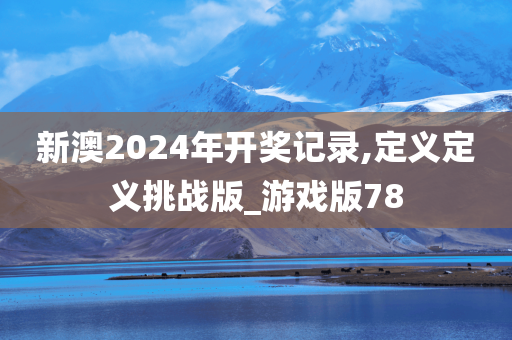 新澳2024年开奖记录,定义定义挑战版_游戏版78